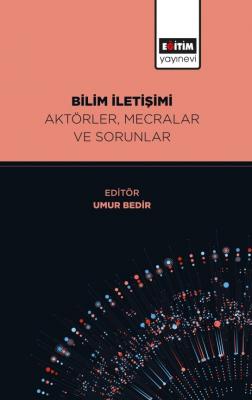 EĞİTİM
yayınevi

BİLİM İLETİŞİMİ
AKTÖRLER, MECRALAR VE SORUNLAR

EDİTÖR
UMUR BEDİR